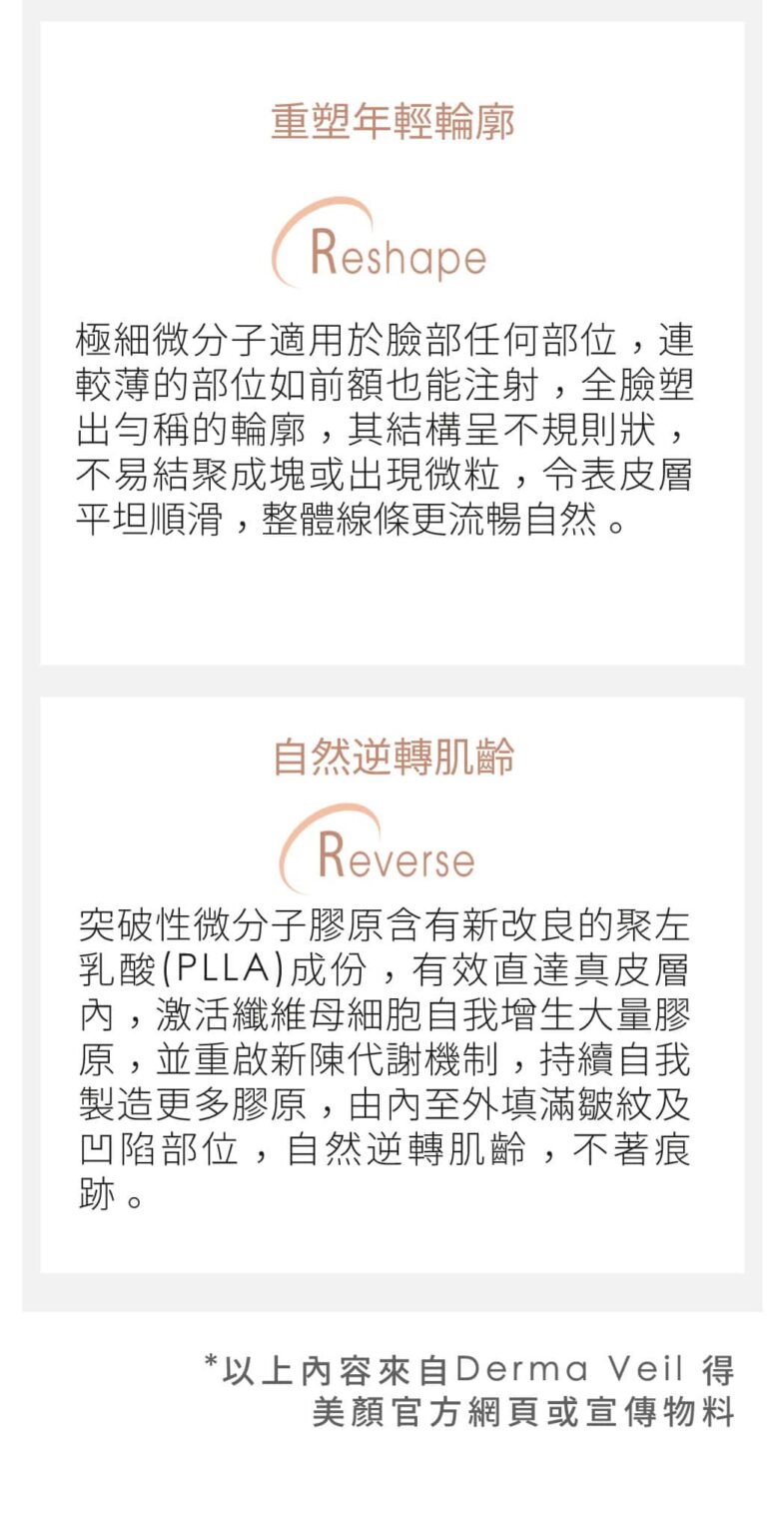 重塑年輕輪廓

Reshape

極細微分子適用於臉部任何部位，連較薄的部位如前額也能注射，全臉塑出勻稱的輪廓，其結構呈不規則狀，不易結聚成塊或出現微粒，令表皮層平坦順滑，整體線條更流暢自然。

自然逆轉肌齡

Reverse

突破性微分子膠原含有新改良的聚左乳酸(PLLA)成份，有效直達真皮層內，激活纖維母細胞自我增生大量膠原，並重啟新陳代謝機制，持續自我製造更多膠原，由內至外填滿皺紋及凹陷部位，自然逆轉肌齡，不著痕跡。

*以上內容來自Derma Veil得美顏官方網頁或宣傳物料